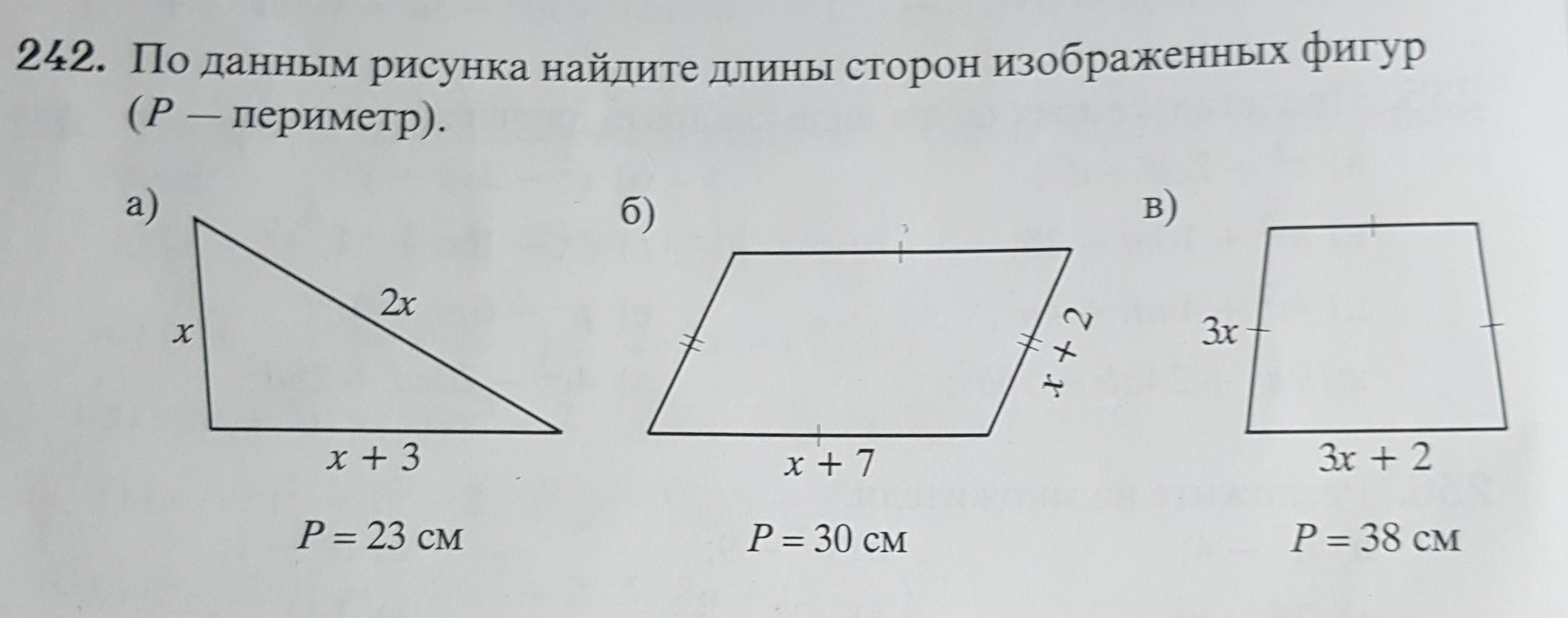 242. По данным рисунка найдите длины сторон изображенных фигур ($P$ — периметр).

а)

$x$

$2x$

$x + 3$

$P = 23$ см

б)

$x + 2$

$x + 7$

$P = 30$ см

в)

$3x$

$3x + 2$

$P = 38$ см